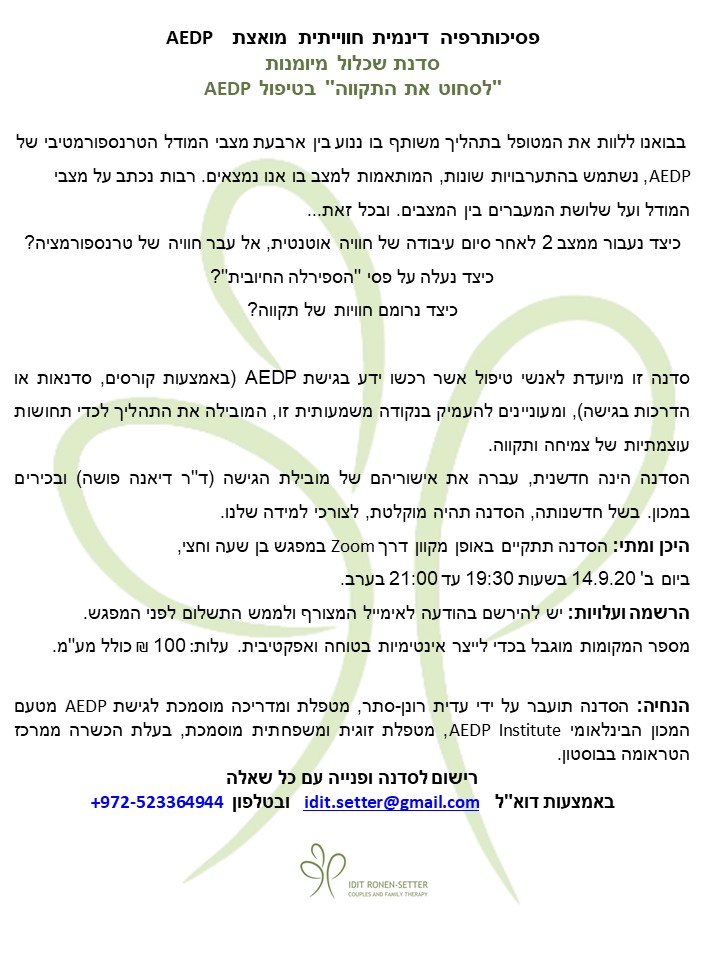 פסיכותרפיה דינמית חווייתית מואצת AEDP
סדנת שכלול מיומנות
"לסחוט את התקווה" בטיפול AEDP

בבואנו ללוות את המטופל בתהליך משותף בו ננוע בין ארבעת מצבי המודל הטרנספורמטיבי של AEDP, נשתמש בהתערבויות שונות, המותאמות למצב בו אנו נמצאים. רבות נכתב על מצבי המודל ועל שלושת המעברים בין המצבים. ובכל זאת...
כיצד נעבור ממצב 2 לאחר סיום עיבודה של חוויה אוטנטית, אל עבר חוויה של טרנספורמציה?
כיצד נעלה על פסי "הספירלה החיובית"?
כיצד נרומם חוויות של תקווה?

סדנה זו מיועדת לאנשי טיפול אשר רכשו ידע בגישת AEDP (באמצעות קורסים, סדנאות או הדרכות בגישה), ומעוניינים להעמיק בנקודה משמעותית זו, המובילה את התהליך לכדי תחושות עוצמתיות של צמיחה ותקווה.
הסדנה הינה חדשנית, עברה את אישוריהם של מובילת הגישה (ד"ר דיאנה פושה) ובכירים במכון. בשל חדשנותה, הסדנה תהיה מוקלטת, לצורכי למידה שלנו.
היכן ומתי: הסדנה תתקיים באופן מקוון דרך Zoom במפגש בן שעה וחצי,
ביום ב' 14.9.20 בשעות 19:30 עד 21:00 בערב.
הרשמה ועלויות: יש להירשם בהודעה לאימייל המצורף ולממש התשלום לפני המפגש.
מספר המקומות מוגבל בכדי לייצר אינטימיות בטוחה ואפקטיבית. עלות: 100 ₪ כולל מע"מ.

הנחיה: הסדנה תועבר על ידי עדית רונן-סתר, מטפלת ומדריכה מוסמכת לגישת AEDP מטעם המכון הבינלאומי AEDP Institute, מטפלת זוגית ומשפחתית מוסמכת, בעלת הכשרה ממרכז הטראומה בבוסטון.
רישום לסדנה ופנייה עם כל שאלה
באמצעות דוא"ל idit.setter@gmail.com ובטלפון +972-523364944

IDIT RONEN-SETTER
COUPLES AND FAMILY THERAPY